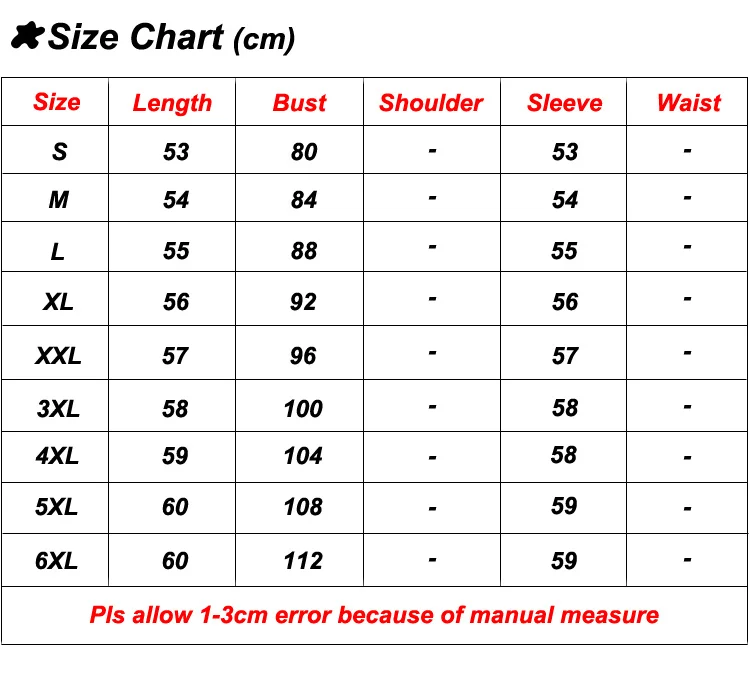 Size Chart (cm)

| Size | Length | Bust | Shoulder | Sleeve | Waist |
|---|---|---|---|---|---|
| S | 53 | 80 | - | 53 | - |
| M | 54 | 84 | - | 54 | - |
| L | 55 | 88 | - | 55 | - |
| XL | 56 | 92 | - | 56 | - |
| XXL | 57 | 96 | - | 57 | - |
| 3XL | 58 | 100 | - | 58 | - |
| 4XL | 59 | 104 | - | 58 | - |
| 5XL | 60 | 108 | - | 59 | - |
| 6XL | 60 | 112 | - | 59 | - |

Pls allow 1-3cm error because of manual measure